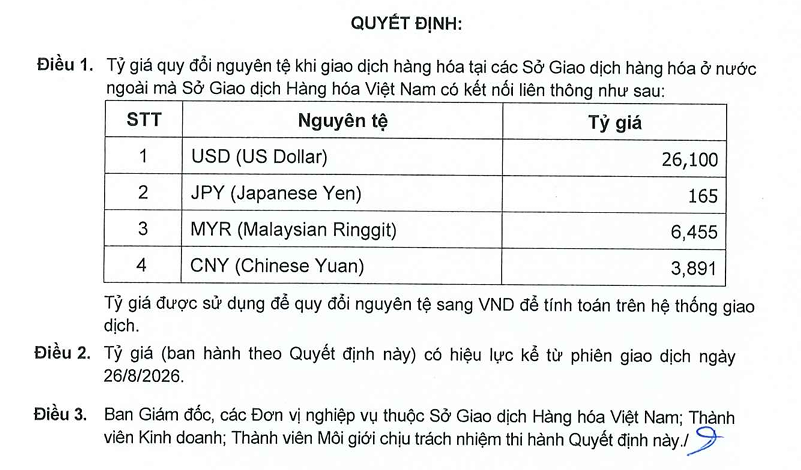 QUYẾT ĐỊNH:

Điều 1. Tỷ giá quy đổi nguyên tệ khi giao dịch hàng hóa tại các Sở Giao dịch hàng hóa ở nước ngoài mà Sở Giao dịch Hàng hóa Việt Nam có kết nối liên thông như sau:

| STT | Nguyên tệ | Tỷ giá |
|---|---|---|
| 1 | USD (US Dollar) | 26,100 |
| 2 | JPY (Japanese Yen) | 165 |
| 3 | MYR (Malaysian Ringgit) | 6,455 |
| 4 | CNY (Chinese Yuan) | 3,891 |

Tỷ giá được sử dụng để quy đổi nguyên tệ sang VND để tính toán trên hệ thống giao dịch.

Điều 2. Tỷ giá (ban hành theo Quyết định này) có hiệu lực kể từ phiên giao dịch ngày 26/8/2026.

Điều 3. Ban Giám đốc, các Đơn vị nghiệp vụ thuộc Sở Giao dịch Hàng hóa Việt Nam; Thành viên Kinh doanh; Thành viên Môi giới chịu trách nhiệm thi hành Quyết định này./